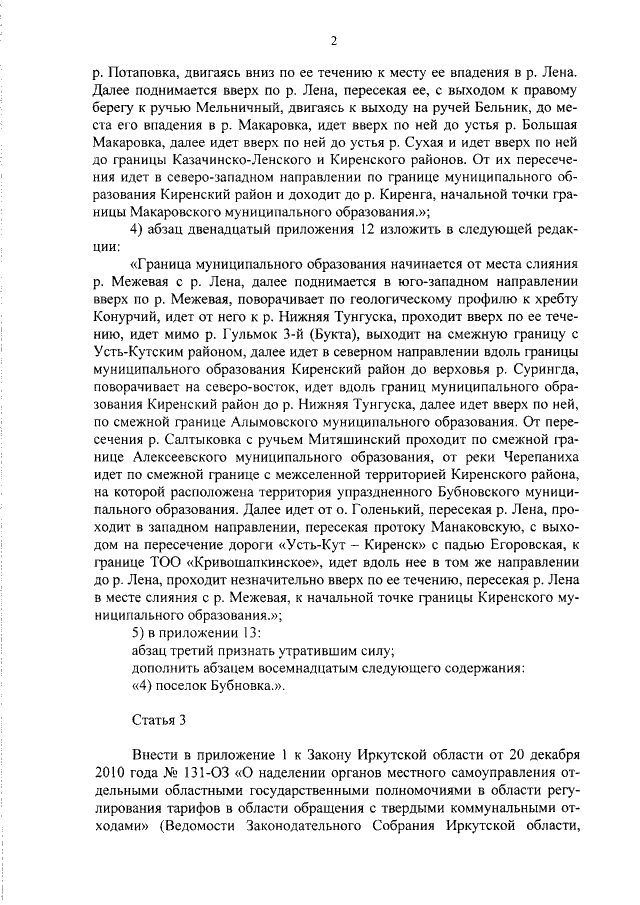 2

р. Потаповка, двигаясь вниз по ее течению к месту ее впадения в р. Лена. Далее поднимается вверх по р. Лена, пересекая ее, с выходом к правому берегу к ручью Мельничный, двигаясь к выходу на ручей Бельник, до места его впадения в р. Макаровка, идет вверх по ней до устья р. Большая Макаровка, далее идет вверх по ней до устья р. Сухая и идет вверх по ней до границы Казачинско-Ленского и Киренского районов. От их пересечения идет в северо-западном направлении по границе муниципального образования Киренский район и доходит до р. Киренга, начальной точки границы Макаровского муниципального образования.»;

4) абзац двенадцатый приложения 12 изложить в следующей редакции:

«Граница муниципального образования начинается от места слияния р. Межевая с р. Лена, далее поднимается в юго-западном направлении вверх по р. Межевая, поворачивает по геологическому профилю к хребту Конурчий, идет от него к р. Нижняя Тунгуска, проходит вверх по ее течению, идет мимо р. Гульмок 3-й (Букта), выходит на смежную границу с Усть-Кутским районом, далее идет в северном направлении вдоль границы муниципального образования Киренский район до верховья р. Суринга, поворачивает на северо-восток, идет вдоль границ муниципального образования Киренский район до р. Нижняя Тунгуска, далее идет вверх по ней, по смежной границе Алымовского муниципального образования. От пересечения р. Салтыковка с ручьем Митяшинский проходит по смежной границе Алексеевского муниципального образования, от реки Черепаниха идет по смежной границе с межселенной территорией Киренского района, на которой расположена территория упраздненного Бубновского муниципального образования. Далее идет от о. Голенький, пересекая р. Лена, проходит в западном направлении, пересекая протоку Манаковскую, с выходом на пересечение дороги «Усть-Кут – Киренск» с падью Егоровская, к границе ТОО «Кривошапкинское», идет вдоль нее в том же направлении до р. Лена, проходит незначительно вверх по ее течению, пересекая р. Лена в месте слияния с р. Межевая, к начальной точке границы Киренского муниципального образования.»;

5) в приложении 13:

абзац третий признать утратившим силу;

дополнить абзацем восемнадцатым следующего содержания:

«4) поселок Бубновка.».

Статья 3

Внести в приложение 1 к Закону Иркутской области от 20 декабря 2010 года № 131-ОЗ «О наделении органов местного самоуправления отдельными областными государственными полномочиями в области регулирования тарифов в области обращения с твердыми коммунальными отходами» (Ведомости Законодательного Собрания Иркутской области,